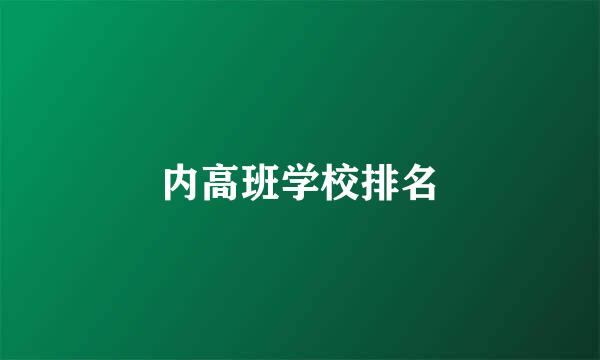 内高班学校排名